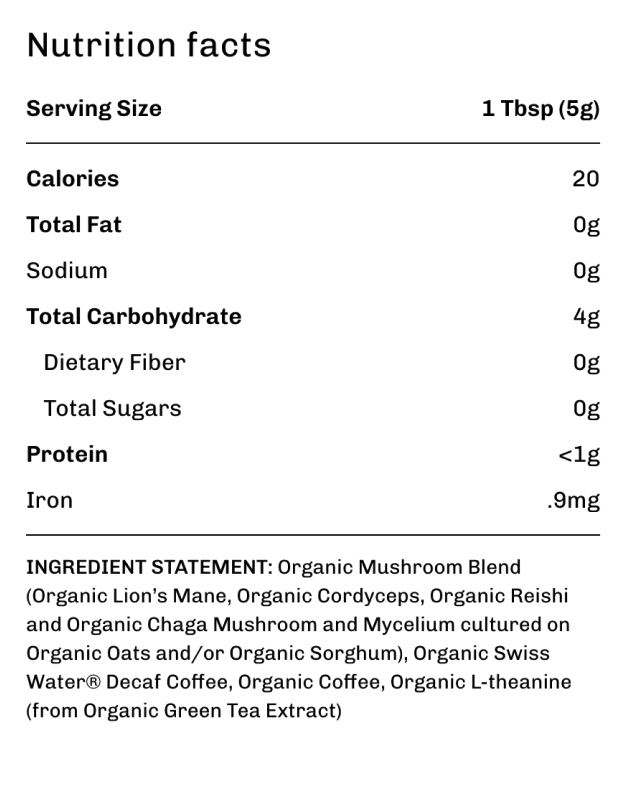 Nutrition facts

Serving Size 1 Tbsp (5g)

Calories 20
Total Fat 0g
Sodium 0g
Total Carbohydrate 4g
Dietary Fiber 0g
Total Sugars 0g
Protein <1g
Iron .9mg

INGREDIENT STATEMENT: Organic Mushroom Blend (Organic Lion's Mane, Organic Cordyceps, Organic Reishi and Organic Chaga Mushroom and Mycelium cultured on Organic Oats and/or Organic Sorghum), Organic Swiss Water® Decaf Coffee, Organic Coffee, Organic L-theanine (from Organic Green Tea Extract)